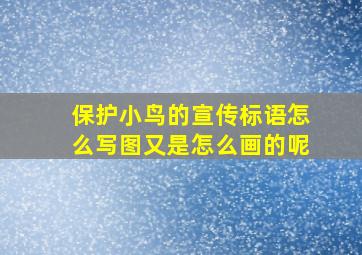 保护小鸟的宣传标语怎么写图又是怎么画的呢